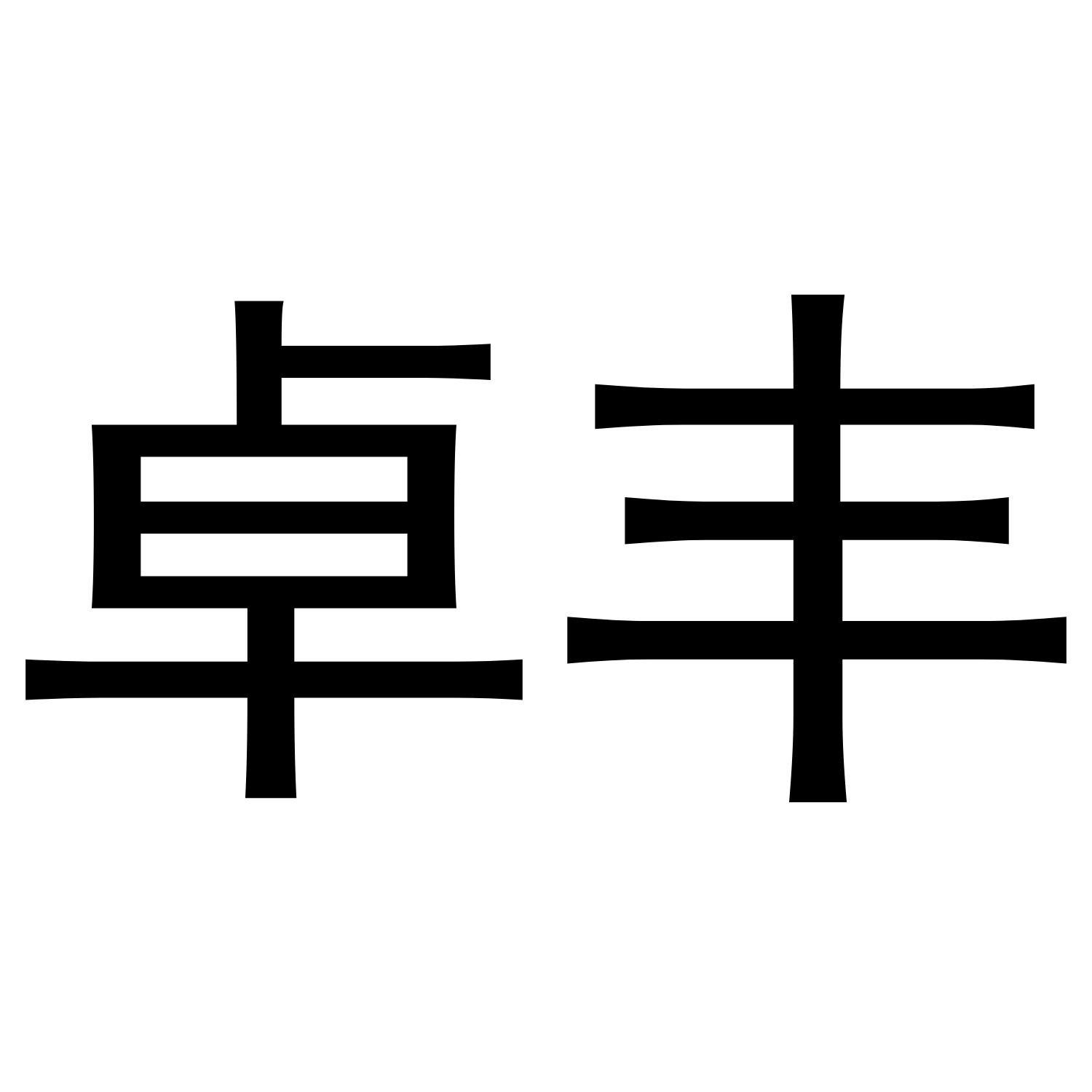 卓丰